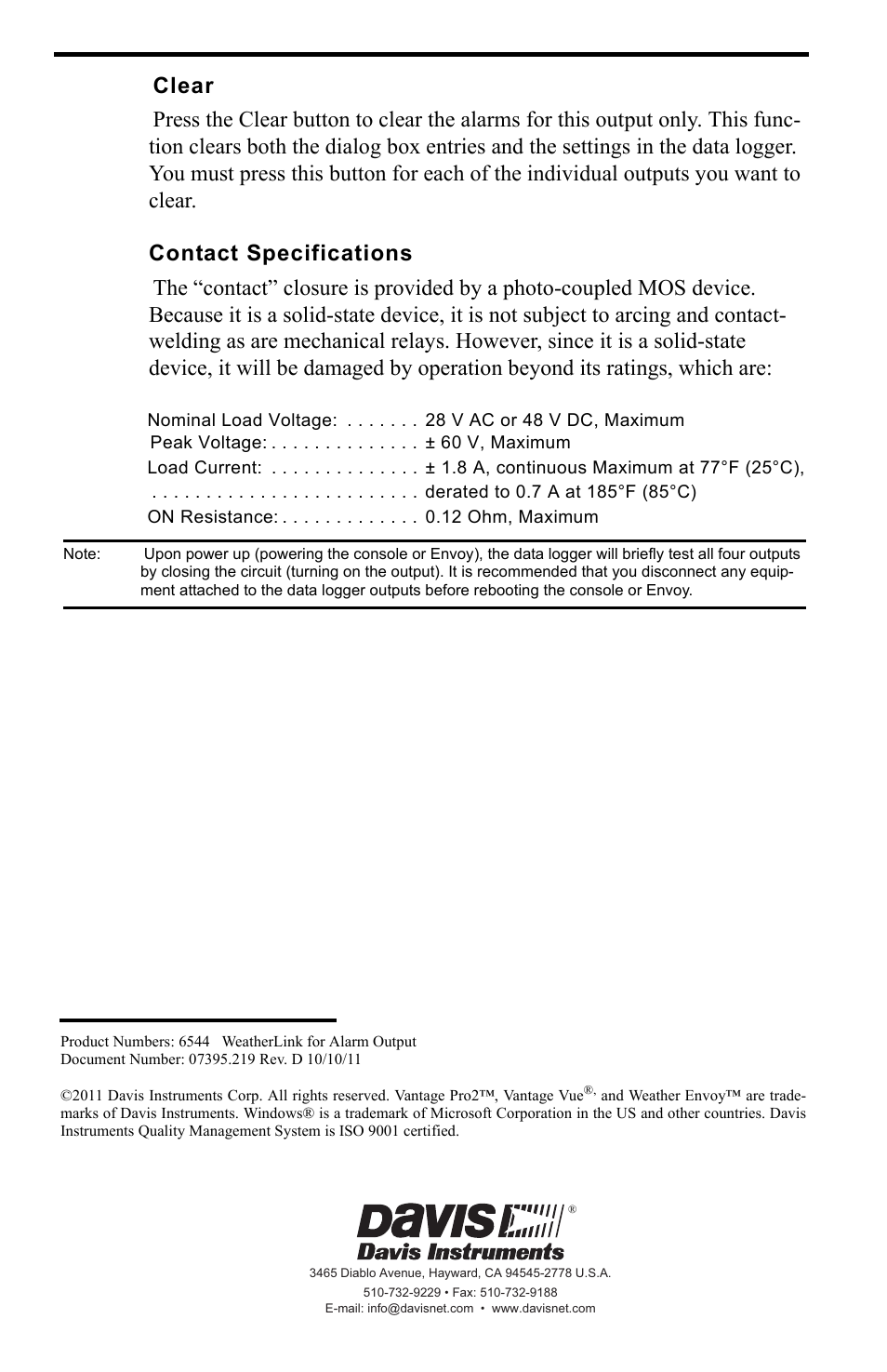 Clear

Press the Clear button to clear the alarms for this output only. This function clears both the dialog box entries and the settings in the data logger. You must press this button for each of the individual outputs you want to clear.

Contact Specifications

The “contact” closure is provided by a photo-coupled MOS device. Because it is a solid-state device, it is not subject to arcing and contact-welding as are mechanical relays. However, since it is a solid-state device, it will be damaged by operation beyond its ratings, which are:

Nominal Load Voltage: . . . . . . . 28 V AC or 48 V DC, Maximum
Peak Voltage: . . . . . . . . . . . . . . ± 60 V, Maximum
Load Current: . . . . . . . . . . . . . . ± 1.8 A, continuous Maximum at 77°F (25°C),
. . . . . . . . . . . . . . . . . . . . . . . . . derated to 0.7 A at 185°F (85°C)
ON Resistance: . . . . . . . . . . . . . 0.12 Ohm, Maximum

Note: Upon power up (powering the console or Envoy), the data logger will briefly test all four outputs by closing the circuit (turning on the output). It is recommended that you disconnect any equipment attached to the data logger outputs before rebooting the console or Envoy.

Product Numbers: 6544 WeatherLink for Alarm Output
Document Number: 07395.219 Rev. D 10/10/11

©2011 Davis Instruments Corp. All rights reserved. Vantage Pro2™, Vantage Vue®, and Weather Envoy™ are trademarks of Davis Instruments. Windows® is a trademark of Microsoft Corporation in the US and other countries. Davis Instruments Quality Management System is ISO 9001 certified.

DAVIS ®
Davis Instruments
3465 Diablo Avenue, Hayward, CA 94545-2778 U.S.A.
510-732-9229 • Fax: 510-732-9188
E-mail: info@davisnet.com • www.davisnet.com